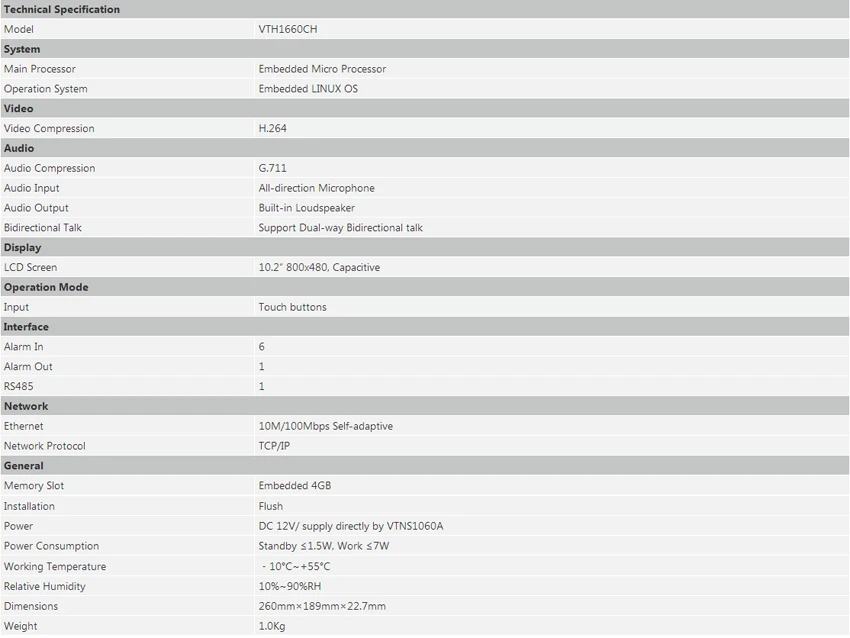 | Technical Specification | |
|---|---|
| Model | VTH1660CH |
| **System** | |
| Main Processor | Embedded Micro Processor |
| Operation System | Embedded LINUX OS |
| **Video** | |
| Video Compression | H.264 |
| **Audio** | |
| Audio Compression | G.711 |
| Audio Input | All-direction Microphone |
| Audio Output | Built-in Loudspeaker |
| Bidirectional Talk | Support Dual-way Bidirectional talk |
| **Display** | |
| LCD Screen | 10.2" 800x480, Capacitive |
| **Operation Mode** | |
| Input | Touch buttons |
| **Interface** | |
| Alarm In | 6 |
| Alarm Out | 1 |
| RS485 | 1 |
| **Network** | |
| Ethernet | 10M/100Mbps Self-adaptive |
| Network Protocol | TCP/IP |
| **General** | |
| Memory Slot | Embedded 4GB |
| Installation | Flush |
| Power | DC 12V/ supply directly by VTNS1060A |
| Power Consumption | Standby ≤1.5W, Work ≤7W |
| Working Temperature | - 10°C~+55°C |
| Relative Humidity | 10%~90%RH |
| Dimensions | 260mm×189mm×22.7mm |
| Weight | 1.0Kg |